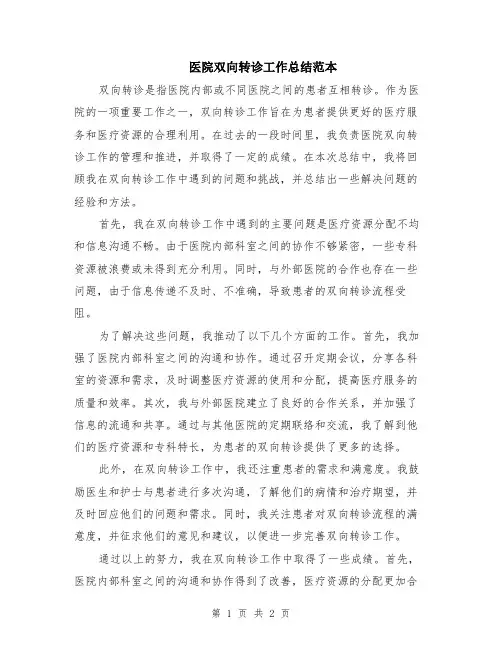 医院双向转诊工作总结范本

双向转诊是指医院内部或不同医院之间的患者互相转诊。作为医院的一项重要工作之一，双向转诊工作旨在为患者提供更好的医疗服务和医疗资源的合理利用。在过去的一段时间里，我负责医院双向转诊工作的管理和推进，并取得了一定的成绩。在本次总结中，我将回顾我在双向转诊工作中遇到的问题和挑战，并总结出一些解决问题的经验和方法。

首先，我在双向转诊工作中遇到的主要问题是医疗资源分配不均和信息沟通不畅。由于医院内部科室之间的协作不够紧密，一些专科资源被浪费或未得到充分利用。同时，与外部医院的合作也存在一些问题，由于信息传递不及时、不准确，导致患者的双向转诊流程受阻。

为了解决这些问题，我推动了以下几个方面的工作。首先，我加强了医院内部科室之间的沟通和协作。通过召开定期会议，分享各科室的资源和需求，及时调整医疗资源的使用和分配，提高医疗服务的质量和效率。其次，我与外部医院建立了良好的合作关系，并加强了信息的流通和共享。通过与其他医院的定期联络和交流，我了解到他们的医疗资源和专科特长，为患者的双向转诊提供了更多的选择。

此外，在双向转诊工作中，我还注重患者的需求和满意度。我鼓励医生和护士与患者进行多次沟通，了解他们的病情和治疗期望，并及时回应他们的问题和需求。同时，我关注患者对双向转诊流程的满意度，并征求他们的意见和建议，以便进一步完善双向转诊工作。

通过以上的努力，我在双向转诊工作中取得了一些成绩。首先，医院内部科室之间的沟通和协作得到了改善，医疗资源的分配更加合

第 1 页 共 2 页